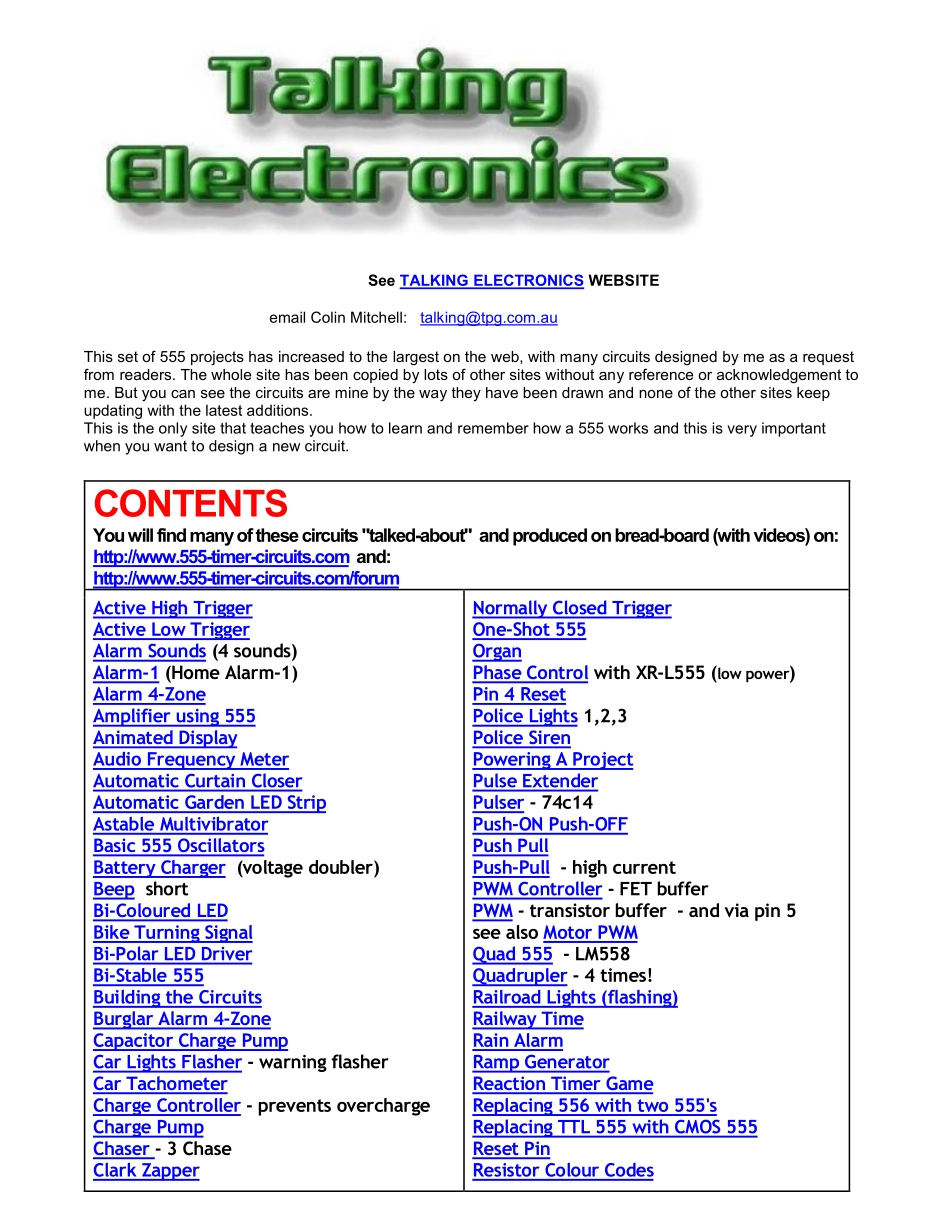 Talking Electronics

See TALKING ELECTRONICS WEBSITE

email Colin Mitchell: talking@tpg.com.au

This set of 555 projects has increased to the largest on the web, with many circuits designed by me as a request from readers. The whole site has been copied by lots of other sites without any reference or acknowledgement to me. But you can see the circuits are mine by the way they have been drawn and none of the other sites keep updating with the latest additions.
This is the only site that teaches you how to learn and remember how a 555 works and this is very important when you want to design a new circuit.

CONTENTS
You will find many of these circuits "talked-about" and produced on bread-board (with videos) on:
http://www.555-timer-circuits.com and:
http://www.555-timer-circuits.com/forum

Active High Trigger
Active Low Trigger
Alarm Sounds (4 sounds)
Alarm-1 (Home Alarm-1)
Alarm 4-Zone
Amplifier using 555
Animated Display
Audio Frequency Meter
Automatic Curtain Closer
Automatic Garden LED Strip
Astable Multivibrator
Basic 555 Oscillators
Battery Charger (voltage doubler)
Beep short
Bi-Coloured LED
Bike Turning Signal
Bi-Polar LED Driver
Bi-Stable 555
Building the Circuits
Burglar Alarm 4-Zone
Capacitor Charge Pump
Car Lights Flasher - warning flasher
Car Tachometer
Charge Controller - prevents overcharge
Charge Pump
Chaser - 3 Chase
Clark Zapper

Normally Closed Trigger
One-Shot 555
Organ
Phase Control with XR-L555 (low power)
Pin 4 Reset
Police Lights 1,2,3
Police Siren
Powering A Project
Pulse Extender
Pulser - 74c14
Push-ON Push-OFF
Push Pull
Push-Pull - high current
PWM Controller - FET buffer
PWM - transistor buffer - and via pin 5
see also Motor PWM
Quad 555 - LM558
Quadrupler - 4 times!
Railroad Lights (flashing)
Railway Time
Rain Alarm
Ramp Generator
Reaction Timer Game
Replacing 556 with two 555's
Replacing TTL 555 with CMOS 555
Reset Pin
Resistor Colour Codes